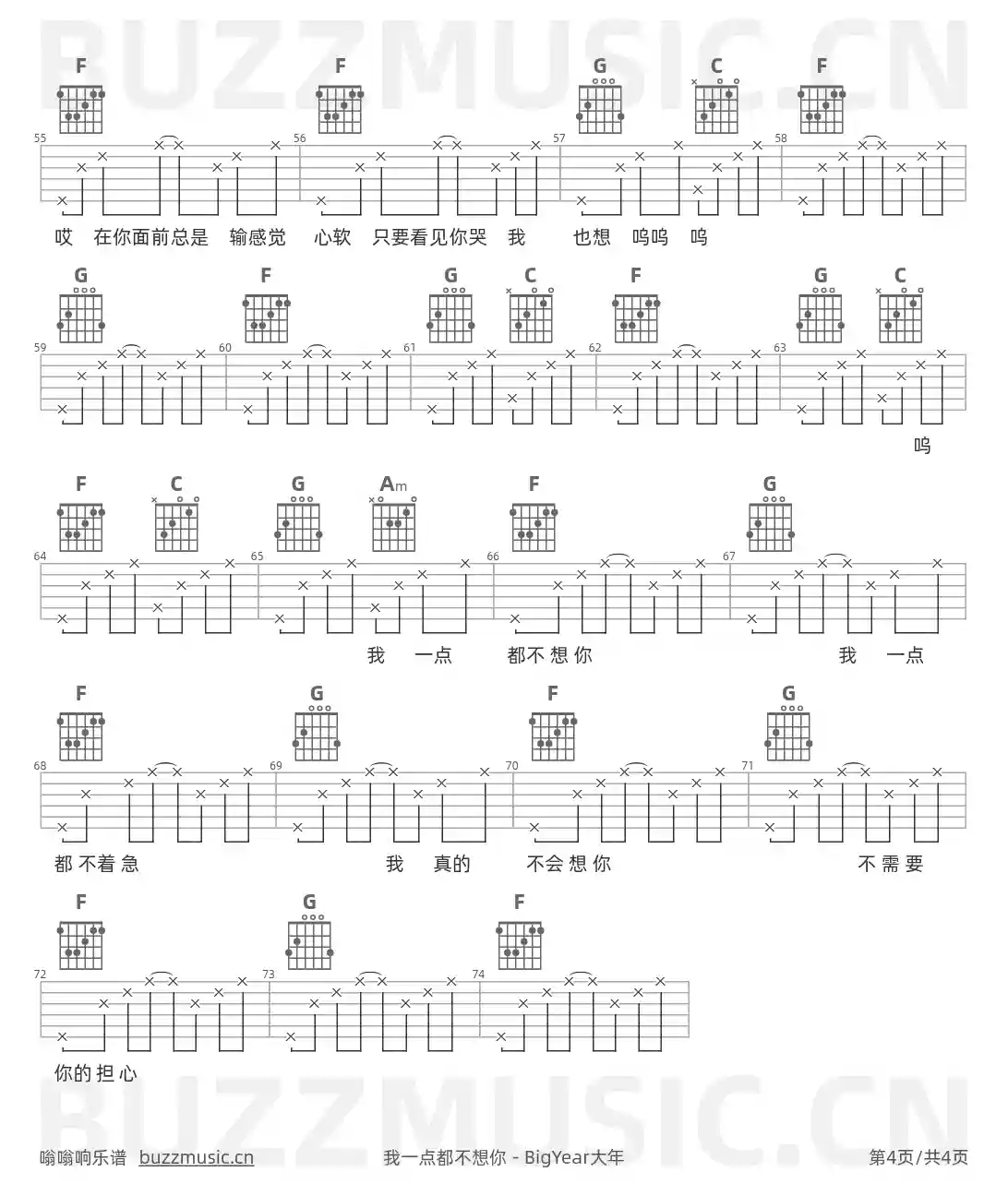 F F G C F

55 56 57 58

哎 在你面前总是 输感觉 心软 只要看见你哭 我 也想 呜呜 呜

G F G C F G C

59 60 61 62 63

呜

F C G Am F G

64 65 66 67

我 一点 都不想你 我 一点

F G F G

68 69 70 71

都不着急 我 真的 不会想你 不需要

F G F

72 73 74

你的担心

嗡嗡响乐谱 buzzmusic.cn

我一点都不想你 - BigYear大年

第4页/共4页

BUZZMUSIC.CN